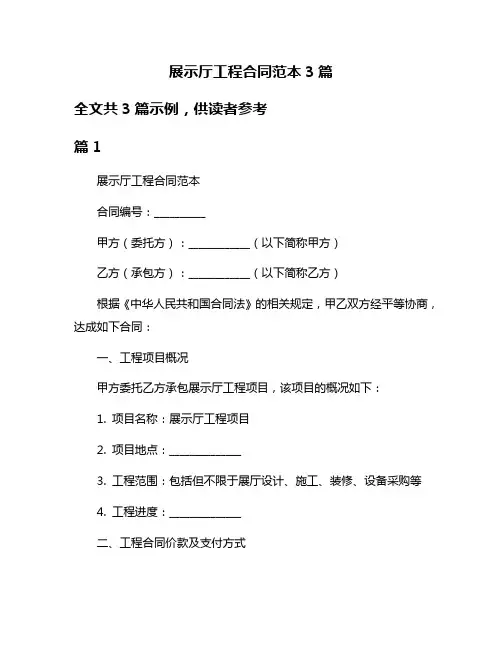 展示厅工程合同范本 3 篇

全文共 3 篇示例，供读者参考

篇 1

展示厅工程合同范本

合同编号：__________

甲方（委托方）：____________（以下简称甲方）

乙方（承包方）：____________（以下简称乙方）

根据《中华人民共和国合同法》的相关规定，甲乙双方经平等协商，达成如下合同：

一、工程项目概况

甲方委托乙方承包展示厅工程项目，该项目的概况如下：

1. 项目名称：展示厅工程项目

2. 项目地点：______________

3. 工程范围：包括但不限于展厅设计、施工、装修、设备采购等

4. 工程进度：______________

二、工程合同价款及支付方式